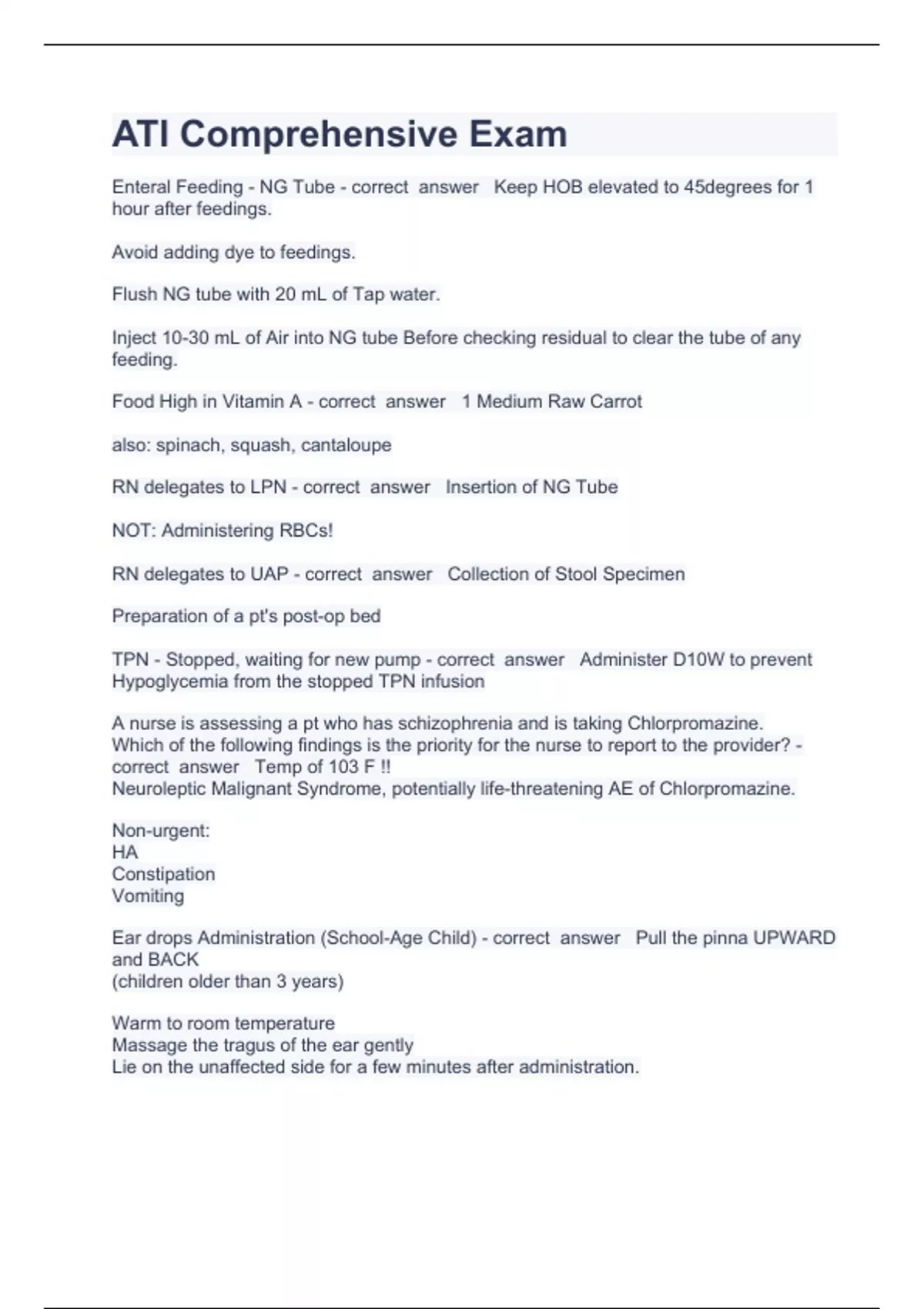 ATI Comprehensive Exam

Enteral Feeding - NG Tube - correct answer Keep HOB elevated to 45degrees for 1 hour after feedings.

Avoid adding dye to feedings.

Flush NG tube with 20 mL of Tap water.

Inject 10-30 mL of Air into NG tube Before checking residual to clear the tube of any feeding.

Food High in Vitamin A - correct answer 1 Medium Raw Carrot

also: spinach, squash, cantaloupe

RN delegates to LPN - correct answer Insertion of NG Tube

NOT: Administering RBCs!

RN delegates to UAP - correct answer Collection of Stool Specimen

Preparation of a pt's post-op bed

TPN - Stopped, waiting for new pump - correct answer Administer D10W to prevent Hypoglycemia from the stopped TPN infusion

A nurse is assessing a pt who has schizophrenia and is taking Chlorpromazine. Which of the following findings is the priority for the nurse to report to the provider? - correct answer Temp of 103 F !!
Neuroleptic Malignant Syndrome, potentially life-threatening AE of Chlorpromazine.

Non-urgent:
HA
Constipation
Vomiting

Ear drops Administration (School-Age Child) - correct answer Pull the pinna UPWARD and BACK
(children older than 3 years)

Warm to room temperature
Massage the tragus of the ear gently
Lie on the unaffected side for a few minutes after administration.